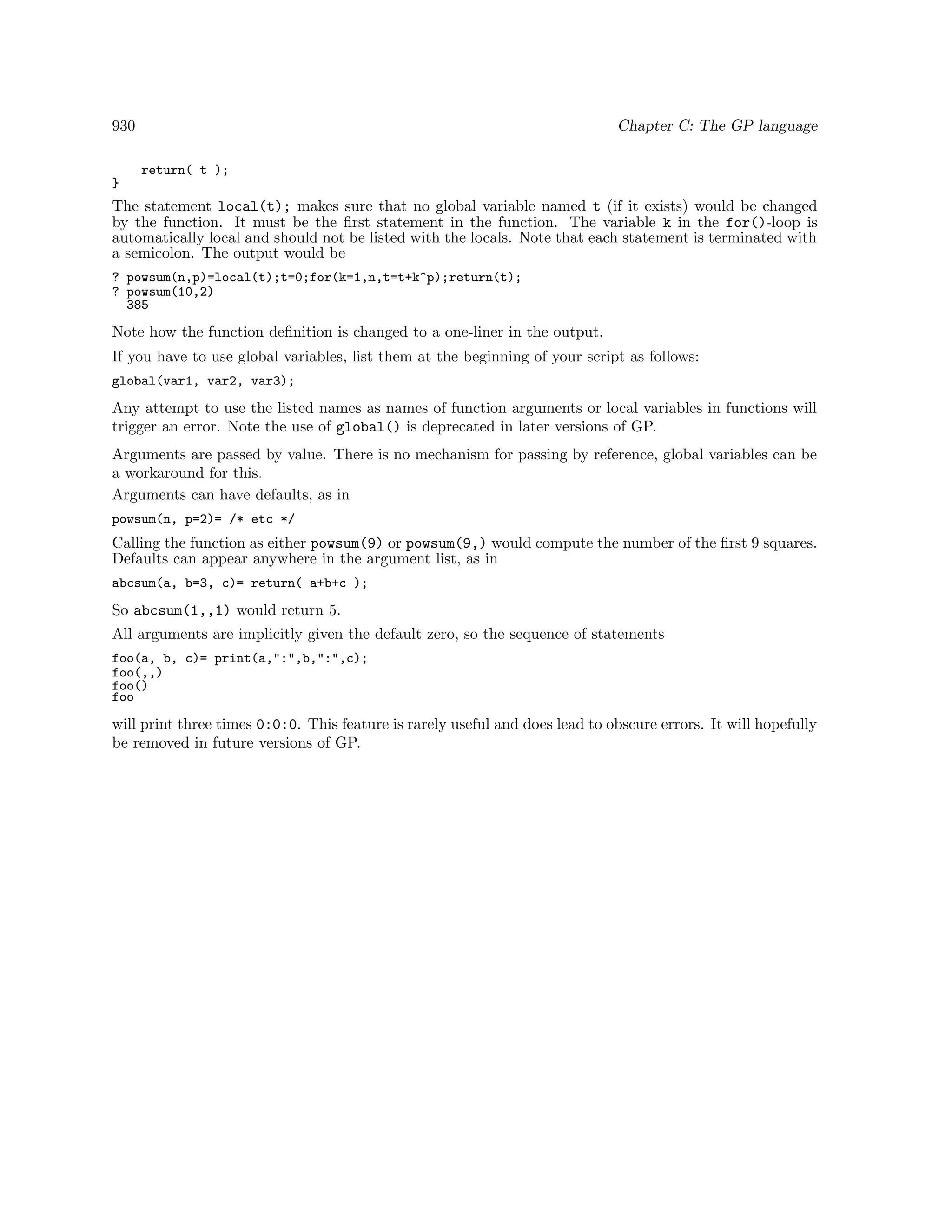 930 Chapter C: The GP language

    return( t );
}

The statement local(t); makes sure that no global variable named t (if it exists) would be changed by the function. It must be the first statement in the function. The variable k in the for()-loop is automatically local and should not be listed with the locals. Note that each statement is terminated with a semicolon. The output would be

? powsum(n,p)=local(t);t=0;for(k=1,n,t=t+k^p);return(t);
? powsum(10,2)
  385

Note how the function definition is changed to a one-liner in the output.

If you have to use global variables, list them at the beginning of your script as follows:

global(var1, var2, var3);

Any attempt to use the listed names as names of function arguments or local variables in functions will trigger an error. Note the use of global() is deprecated in later versions of GP.

Arguments are passed by value. There is no mechanism for passing by reference, global variables can be a workaround for this.

Arguments can have defaults, as in

powsum(n, p=2)= /* etc */

Calling the function as either powsum(9) or powsum(9,) would compute the number of the first 9 squares. Defaults can appear anywhere in the argument list, as in

abcsum(a, b=3, c)= return( a+b+c );

So abcsum(1,,1) would return 5.

All arguments are implicitly given the default zero, so the sequence of statements

foo(a, b, c)= print(a,":",b,":",c);
foo(,,)
foo()
foo

will print three times 0:0:0. This feature is rarely useful and does lead to obscure errors. It will hopefully be removed in future versions of GP.